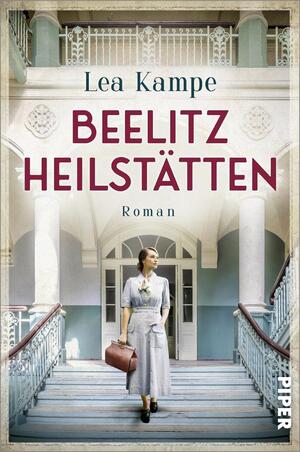 Lea Kampe

BEELITZ HEILSTÄTTEN

Roman

PIPER